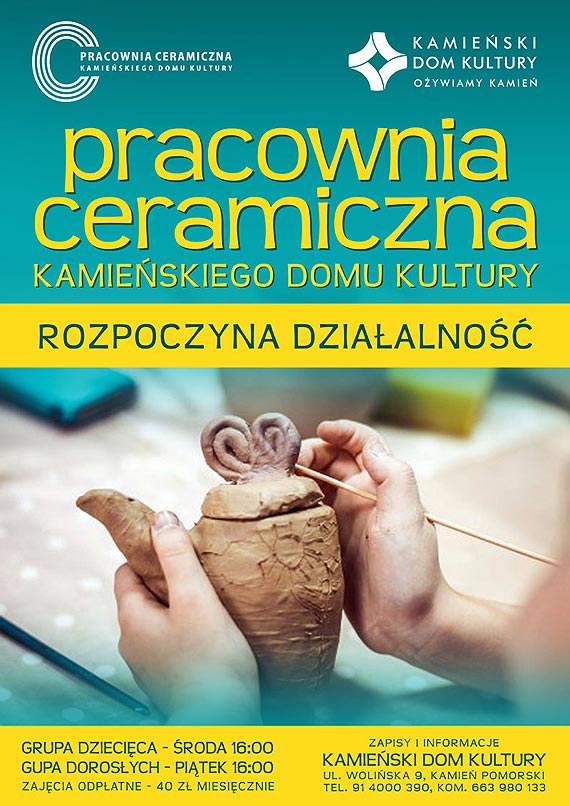 PRACOWNIA CERAMICZNA
KAMIEŃSKIEGO DOMU KULTURY

KAMIEŃSKI
DOM KULTURY
OŻYWIAMY KAMIEŃ

pracownia ceramiczna
KAMIEŃSKIEGO DOMU KULTURY

ROZPOCZYNA DZIAŁALNOŚĆ

GRUPA DZIECIĘCA - ŚRODA 16:00
GUPA DOROSŁYCH - PIĄTEK 16:00
ZAJĘCIA ODPŁATNE - 40 ZŁ MIESIĘCZNIE

ZAPISY I INFORMACJE
KAMIEŃSKI DOM KULTURY
UL. WOLIŃSKA 9, KAMIEŃ POMORSKI
TEL. 91 4000 390, KOM. 663 980 133